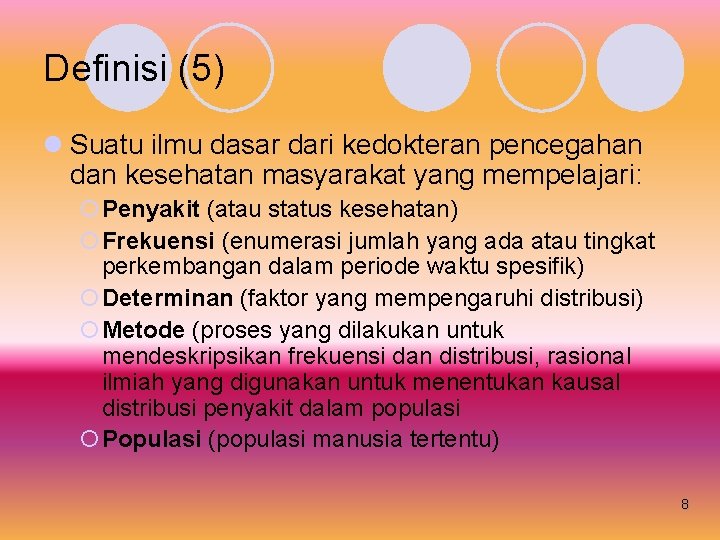 Definisi (5)

Suatu ilmu dasar dari kedokteran pencegahan dan kesehatan masyarakat yang mempelajari:

Penyakit (atau status kesehatan)

Frekuensi (enumerasi jumlah yang ada atau tingkat perkembangan dalam periode waktu spesifik)

Determinan (faktor yang mempengaruhi distribusi)

Metode (proses yang dilakukan untuk mendeskripsikan frekuensi dan distribusi, rasional ilmiah yang digunakan untuk menentukan kausal distribusi penyakit dalam populasi

Populasi (populasi manusia tertentu)

8